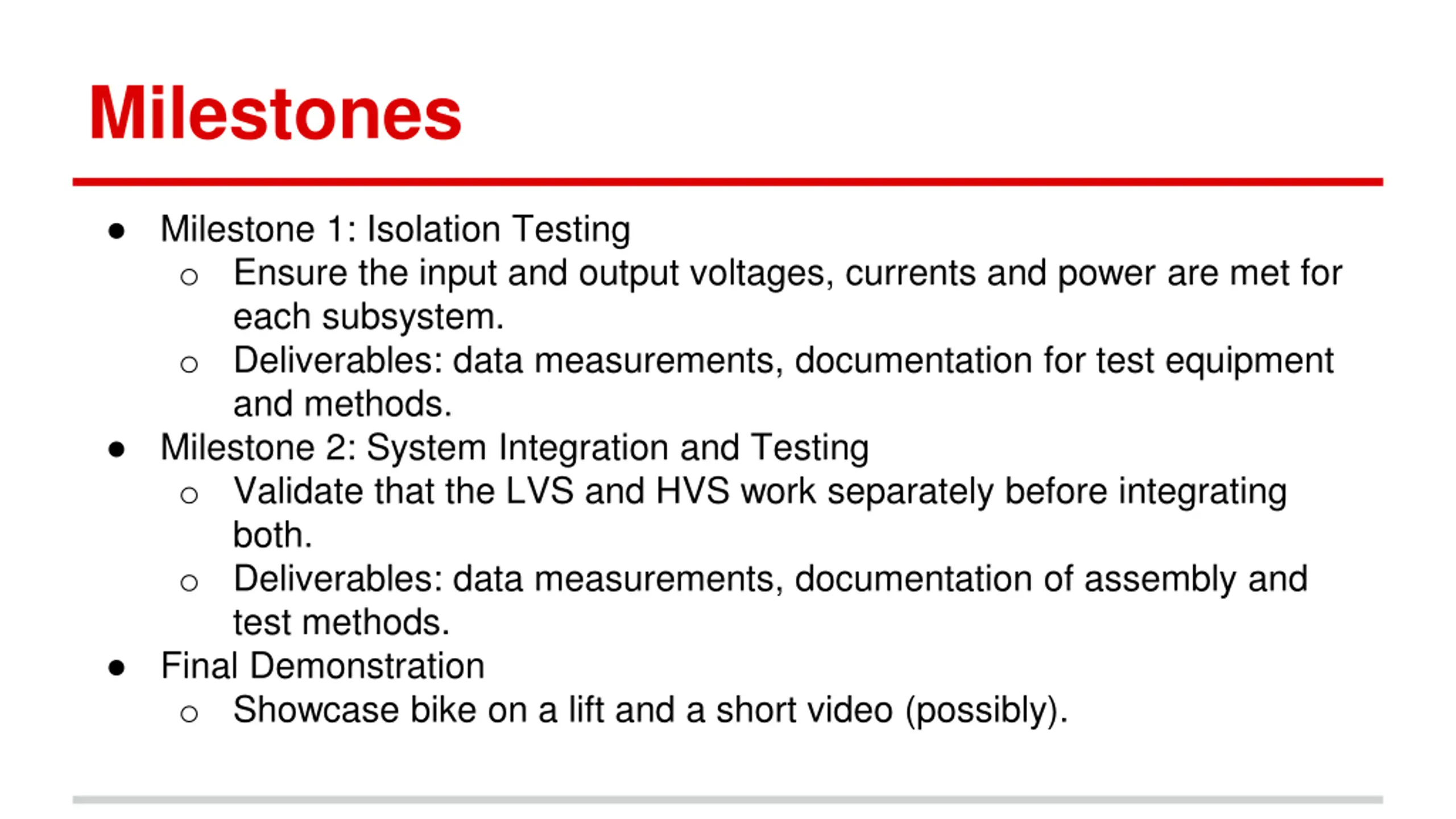 Milestones

● Milestone 1: Isolation Testing
  ○ Ensure the input and output voltages, currents and power are met for each subsystem.
  ○ Deliverables: data measurements, documentation for test equipment and methods.
● Milestone 2: System Integration and Testing
  ○ Validate that the LVS and HVS work separately before integrating both.
  ○ Deliverables: data measurements, documentation of assembly and test methods.
● Final Demonstration
  ○ Showcase bike on a lift and a short video (possibly).